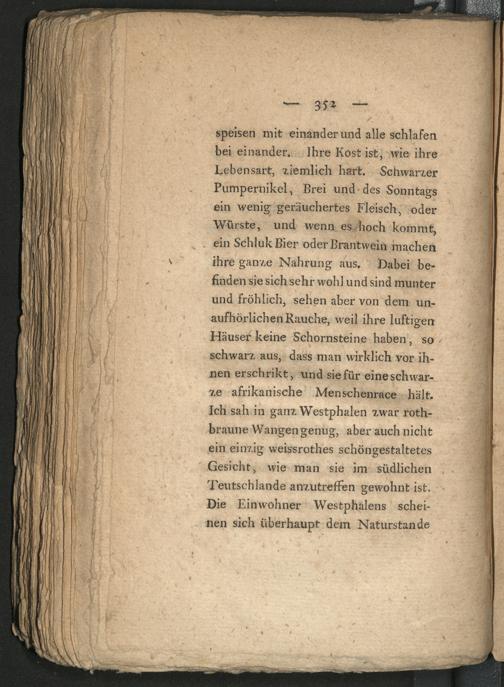 — 352 —

speisen mit einander und alle schlafen bei einander. Ihre Kost ist, wie ihre Lebensart, ziemlich hart. Schwarzer Pumpernikel, Brei und des Sonntags ein wenig geräuchertes Fleisch, oder Würste, und wenn es hoch kommt, ein Schluk Bier oder Brantwein machen ihre ganze Nahrung aus. Dabei befinden sie sich sehr wohl und sind munter und fröhlich, sehen aber von dem unaufhörlichen Rauche, weil ihre luftigen Häuser keine Schornsteine haben, so schwarz aus, dass man wirklich vor ihnen erschrikt, und sie für eine schwarze afrikanische Menschenrace hält. Ich sah in ganz Westphalen zwar rothbraune Wangen genug, aber auch nicht ein einzig weissrothes schöngestaltetes Gesicht, wie man sie im südlichen Teutschlande anzutreffen gewohnt ist. Die Einwohner Westphalens scheinen sich überhaupt dem Naturstande